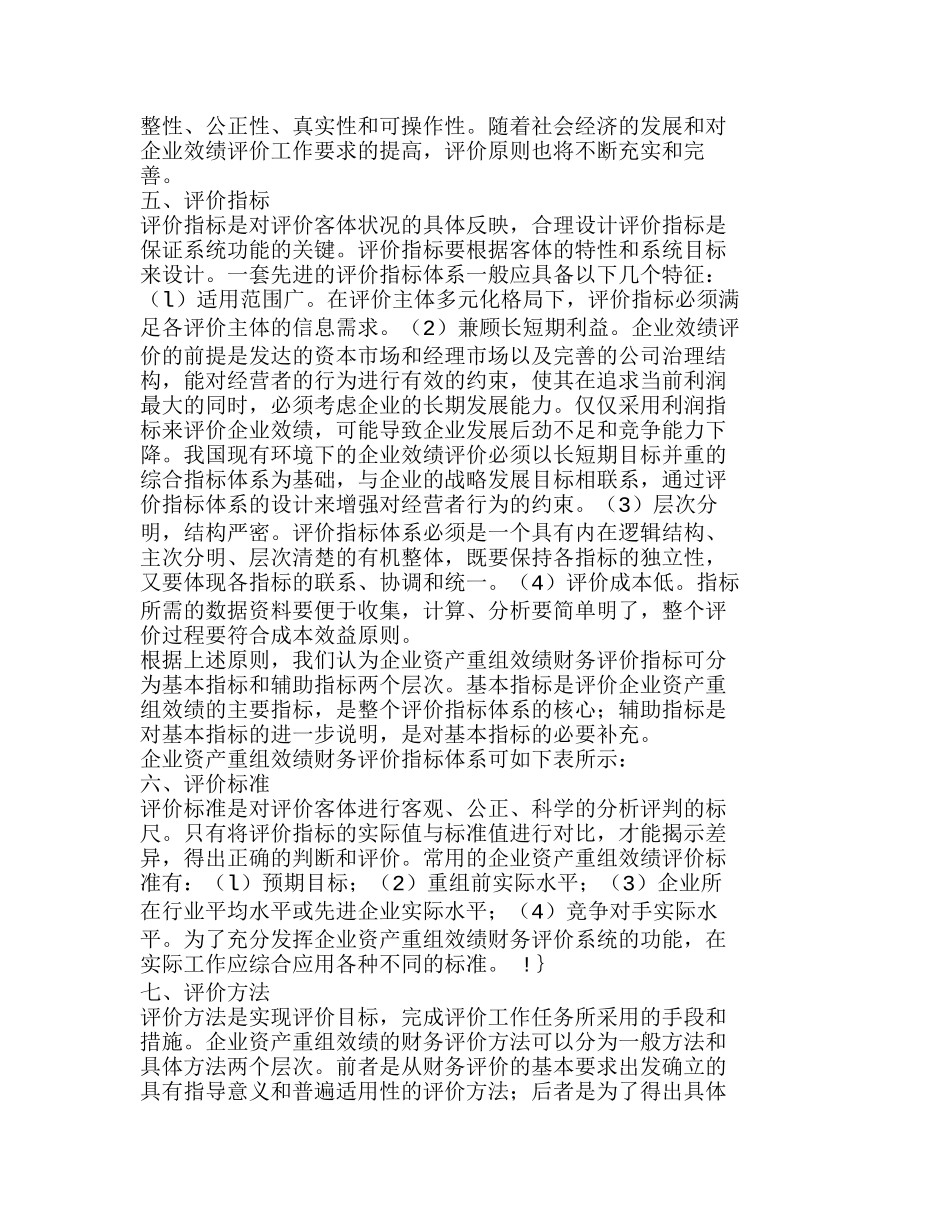 整性、公正性、真实性和可操作性。随着社会经济的发展和对企业效绩评价工作要求的提高，评价原则也将不断充实和完善。
五、评价指标
评价指标是对评价客体状况的具体反映，合理设计评价指标是保证系统功能的关键。评价指标要根据客体的特性和系统目标来设计。一套先进的评价指标体系一般应具备以下几个特征：（l）适用范围广。在评价主体多元化格局下，评价指标必须满足各评价主体的信息需求。（2）兼顾长短期利益。企业效绩评价的前提是发达的资本市场和经理市场以及完善的公司治理结构，能对经营者的行为进行有效的约束，使其在追求当前利润最大的同时，必须考虑企业的长期发展能力。仅仅采用利润指标来评价企业效绩，可能导致企业发展后劲不足和竞争能力下降。我国现有环境下的企业效绩评价必须以长短期目标并重的综合指标体系为基础，与企业的战略发展目标相联系，通过评价指标体系的设计来增强对经营者行为的约束。（3）层次分明，结构严密。评价指标体系必须是一个具有内在逻辑结构、主次分明、层次清楚的有机整体，既要保持各指标的独立性，又要体现各指标的联系、协调和统一。（4）评价成本低。指标所需的数据资料要便于收集，计算、分析要简单明了，整个评价过程要符合成本效益原则。
根据上述原则，我们认为企业资产重组效绩财务评价指标可分为基本指标和辅助指标两个层次。基本指标是评价企业资产重组效绩的主要指标，是整个评价指标体系的核心；辅助指标是对基本指标的进一步说明，是对基本指标的必要补充。
企业资产重组效绩财务评价指标体系可如下表所示：
六、评价标准
评价标准是对评价客体进行客观、公正、科学的分析评判的标尺。只有将评价指标的实际值与标准值进行对比，才能揭示差异，得出正确的判断和评价。常用的企业资产重组效绩评价标准有：（l）预期目标；（2）重组前实际水平；（3）企业所在行业平均水平或先进企业实际水平；（4）竞争对手实际水平。为了充分发挥企业资产重组效绩财务评价系统的功能，在实际工作应综合应用各种不同的标准。 !}
七、评价方法
评价方法是实现评价目标，完成评价工作任务所采用的手段和措施。企业资产重组效绩的财务评价方法可以分为一般方法和具体方法两个层次。前者是从财务评价的基本要求出发确立的具有指导意义和普遍适用性的评价方法；后者是为了得出具体